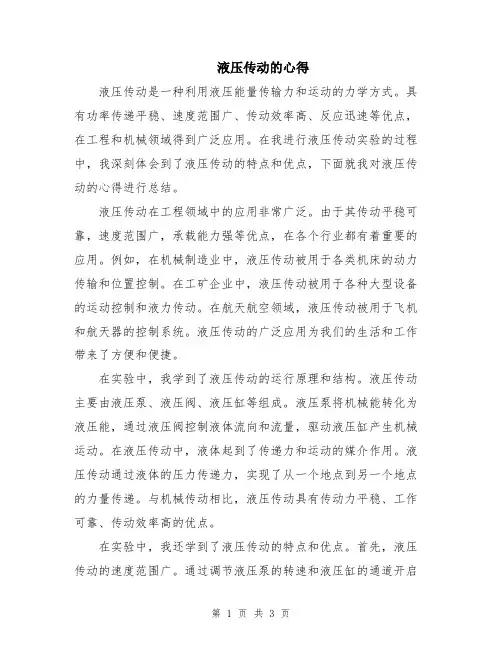 液压传动的心得

液压传动是一种利用液压能量传输力和运动的力学方式。具有功率传递平稳、速度范围广、传动效率高、反应迅速等优点，在工程和机械领域得到广泛应用。在我进行液压传动实验的过程中，我深刻体会到了液压传动的特点和优点，下面就我对液压传动的心得进行总结。

液压传动在工程领域中的应用非常广泛。由于其传动平稳可靠，速度范围广，承载能力强等优点，在各个行业都有着重要的应用。例如，在机械制造业中，液压传动被用于各类机床的动力传输和位置控制。在工矿企业中，液压传动被用于各种大型设备的运动控制和液力传动。在航天航空领域，液压传动被用于飞机和航天器的控制系统。液压传动的广泛应用为我们的生活和工作带来了方便和便捷。

在实验中，我学到了液压传动的运行原理和结构。液压传动主要由液压泵、液压阀、液压缸等组成。液压泵将机械能转化为液压能，通过液压阀控制液体流向和流量，驱动液压缸产生机械运动。在液压传动中，液体起到了传递力和运动的媒介作用。液压传动通过液体的压力传递力，实现了从一个地点到另一个地点的力量传递。与机械传动相比，液压传动具有传动力平稳、工作可靠、传动效率高的优点。

在实验中，我还学到了液压传动的特点和优点。首先，液压传动的速度范围广。通过调节液压泵的转速和液压缸的通道开启

第 1 页 共 3 页